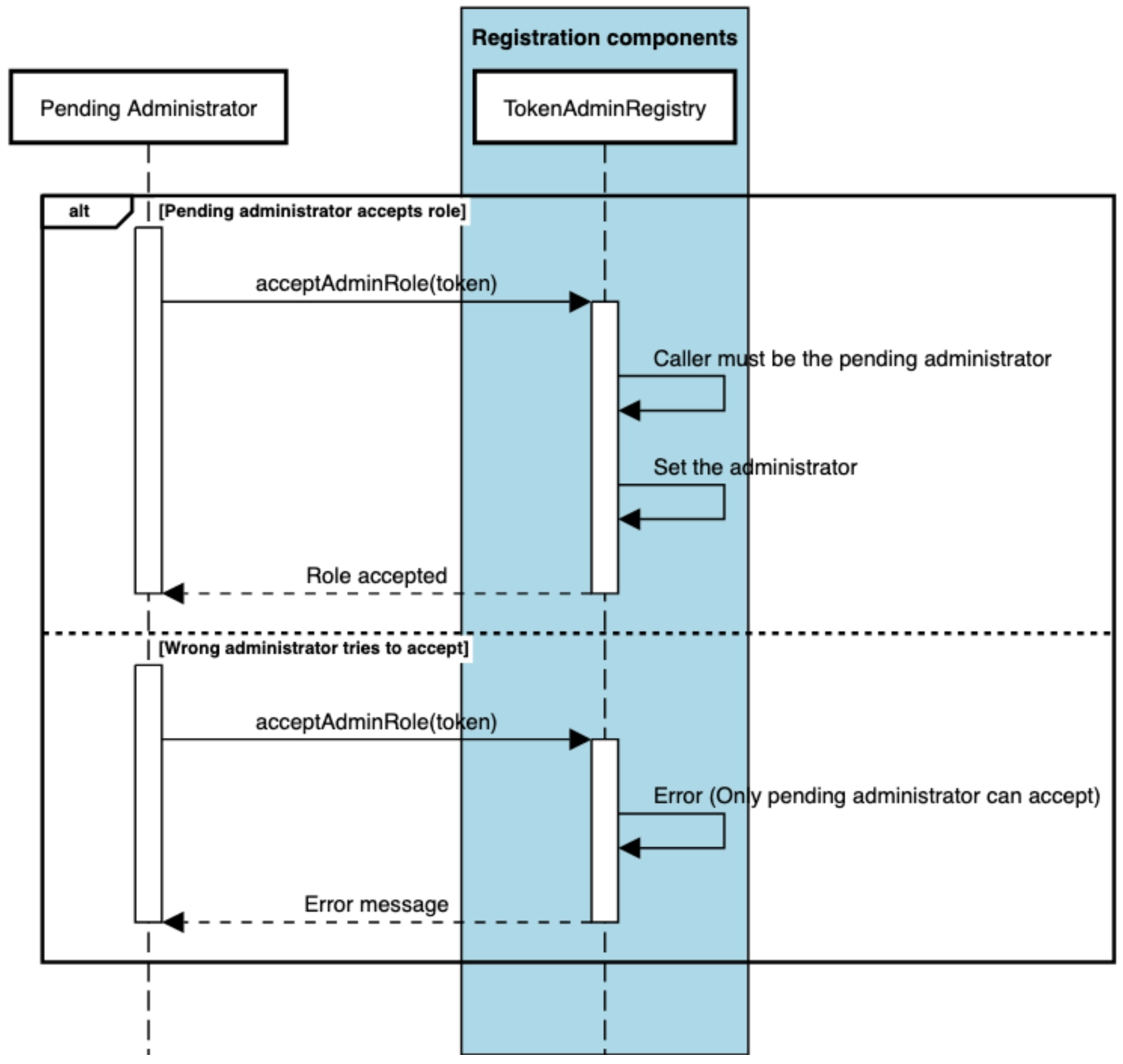 Registration components

Pending Administrator

TokenAdminRegistry

alt

[Pending administrator accepts role]

acceptAdminRole(token)

Caller must be the pending administrator

Set the administrator

Role accepted

[Wrong administrator tries to accept]

acceptAdminRole(token)

Error (Only pending administrator can accept)

Error message